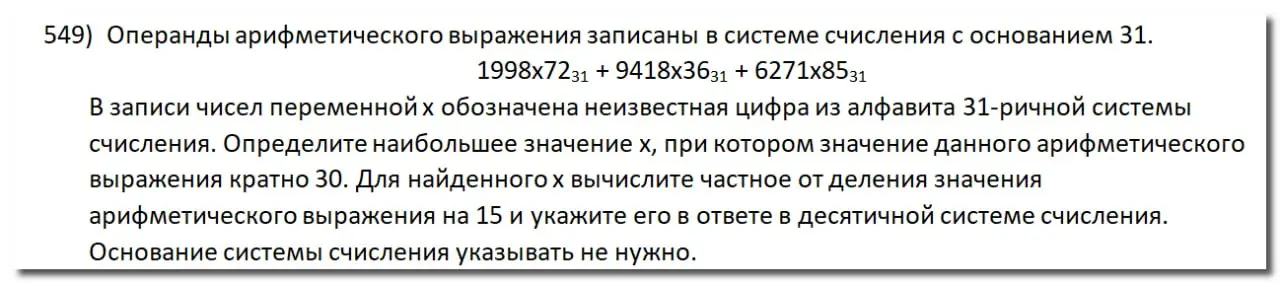 549) Операнды арифметического выражения записаны в системе счисления с основанием 31.

$1998x72_{31} + 9418x36_{31} + 6271x85_{31}$

В записи чисел переменной x обозначена неизвестная цифра из алфавита 31-ричной системы счисления. Определите наибольшее значение x, при котором значение данного арифметического выражения кратно 30. Для найденного x вычислите частное от деления значения арифметического выражения на 15 и укажите его в ответе в десятичной системе счисления. Основание системы счисления указывать не нужно.